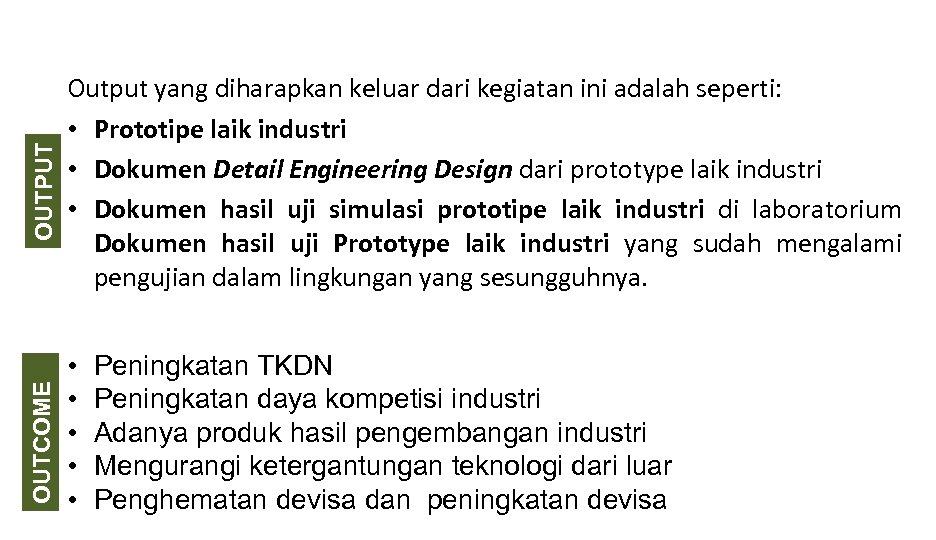 OUTPUT

Output yang diharapkan keluar dari kegiatan ini adalah seperti:
• Prototipe laik industri
• Dokumen Detail Engineering Design dari prototype laik industri
• Dokumen hasil uji simulasi prototipe laik industri di laboratorium Dokumen hasil uji Prototype laik industri yang sudah mengalami pengujian dalam lingkungan yang sesungguhnya.

OUTCOME

• Peningkatan TKDN
• Peningkatan daya kompetisi industri
• Adanya produk hasil pengembangan industri
• Mengurangi ketergantungan teknologi dari luar
• Penghematan devisa dan peningkatan devisa